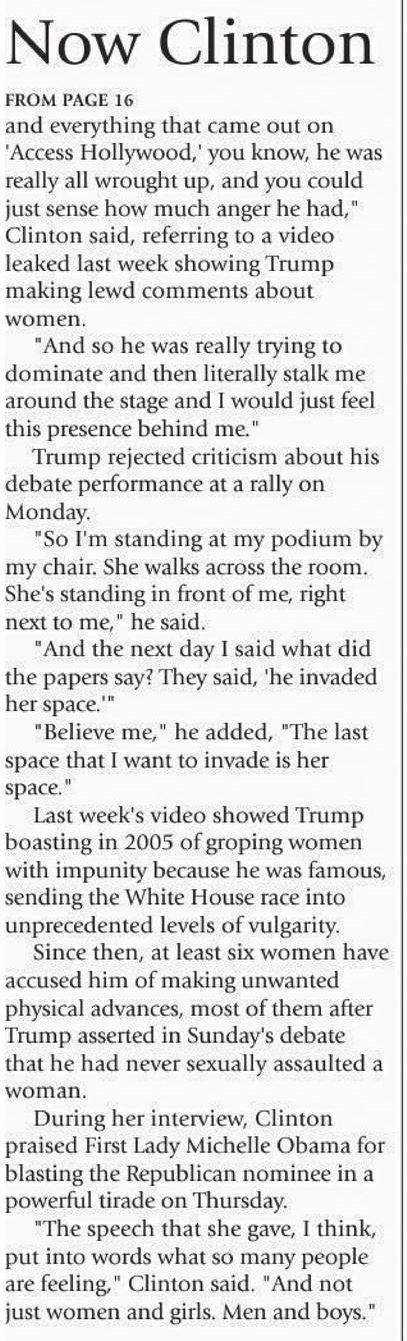 Now Clinton

FROM PAGE 16

and everything that came out on 'Access Hollywood,' you know, he was really all wrought up, and you could just sense how much anger he had," Clinton said, referring to a video leaked last week showing Trump making lewd comments about women.

"And so he was really trying to dominate and then literally stalk me around the stage and I would just feel this presence behind me."

Trump rejected criticism about his debate performance at a rally on Monday.

"So I'm standing at my podium by my chair. She walks across the room. She's standing in front of me, right next to me," he said.

"And the next day I said what did the papers say? They said, 'he invaded her space.'"

"Believe me," he added, "The last space that I want to invade is her space."

Last week's video showed Trump boasting in 2005 of groping women with impunity because he was famous, sending the White House race into unprecedented levels of vulgarity.

Since then, at least six women have accused him of making unwanted physical advances, most of them after Trump asserted in Sunday's debate that he had never sexually assaulted a woman.

During her interview, Clinton praised First Lady Michelle Obama for blasting the Republican nominee in a powerful tirade on Thursday.

"The speech that she gave, I think, put into words what so many people are feeling," Clinton said. "And not just women and girls. Men and boys."